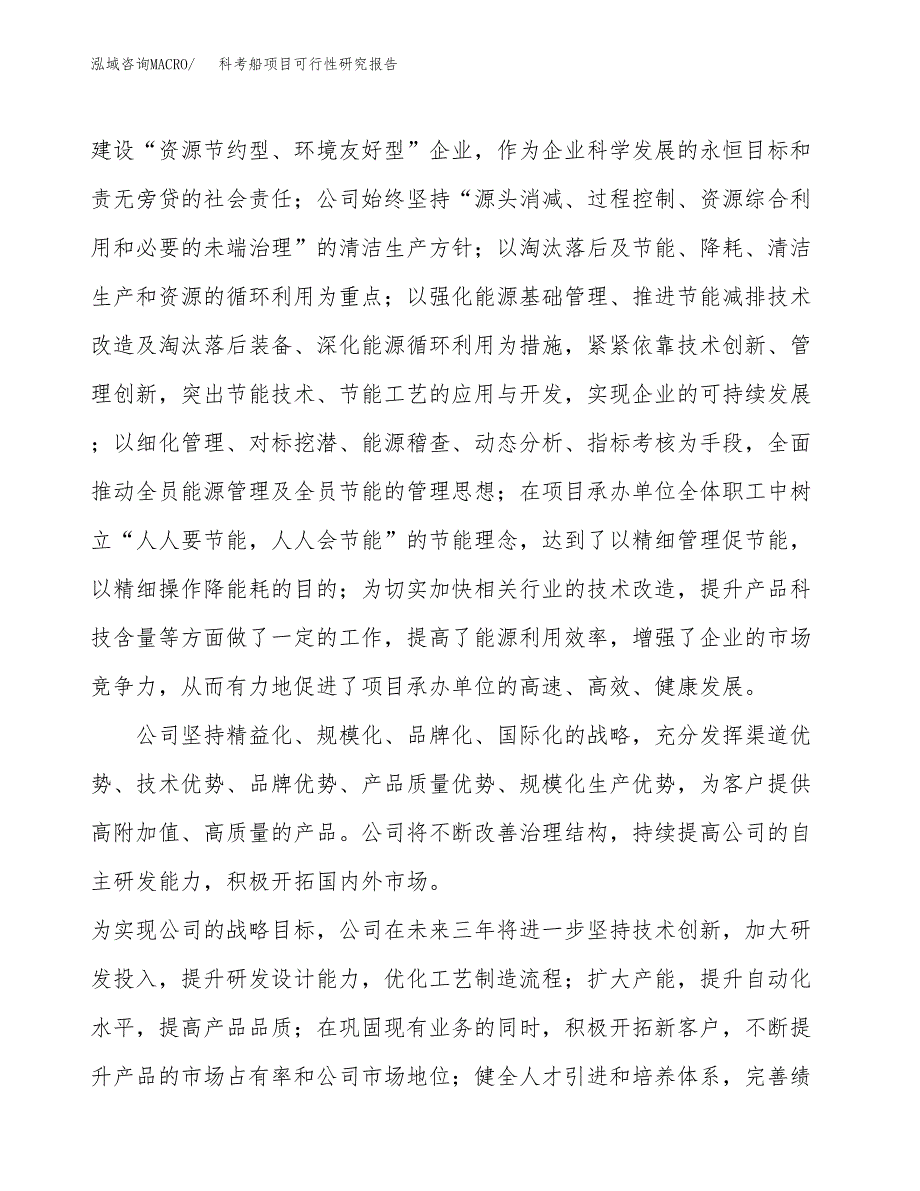 泓域咨询MACRO/　　科考船项目可行性研究报告

建设“资源节约型、环境友好型”企业，作为企业科学发展的永恒目标和责无旁贷的社会责任；公司始终坚持“源头消减、过程控制、资源综合利用和必要的未端治理”的清洁生产方针；以淘汰落后及节能、降耗、清洁生产和资源的循环利用为重点；以强化能源基础管理、推进节能减排技术改造及淘汰落后装备、深化能源循环利用为措施，紧紧依靠技术创新、管理创新，突出节能技术、节能工艺的应用与开发，实现企业的可持续发展；以细化管理、对标挖潜、能源稽查、动态分析、指标考核为手段，全面推动全员能源管理及全员节能的管理思想；在项目承办单位全体职工中树立“人人要节能，人人会节能”的节能理念，达到了以精细管理促节能，以精细操作降能耗的目的；为切实加快相关行业的技术改造，提升产品科技含量等方面做了一定的工作，提高了能源利用效率，增强了企业的市场竞争力，从而有力地促进了项目承办单位的高速、高效、健康发展。

公司坚持精益化、规模化、品牌化、国际化的战略，充分发挥渠道优势、技术优势、品牌优势、产品质量优势、规模化生产优势，为客户提供高附加值、高质量的产品。公司将不断改善治理结构，持续提高公司的自主研发能力，积极开拓国内外市场。

为实现公司的战略目标，公司在未来三年将进一步坚持技术创新，加大研发投入，提升研发设计能力，优化工艺制造流程；扩大产能，提升自动化水平，提高产品品质；在巩固现有业务的同时，积极开拓新客户，不断提升产品的市场占有率和公司市场地位；健全人才引进和培养体系，完善绩